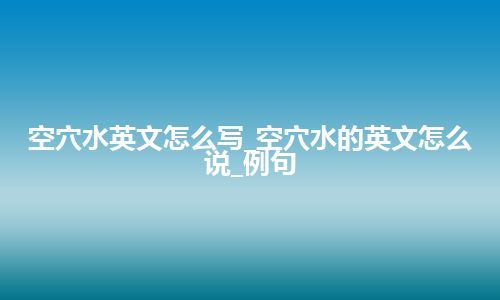 空穴水英文怎么写_空穴水的英文怎么说_例句